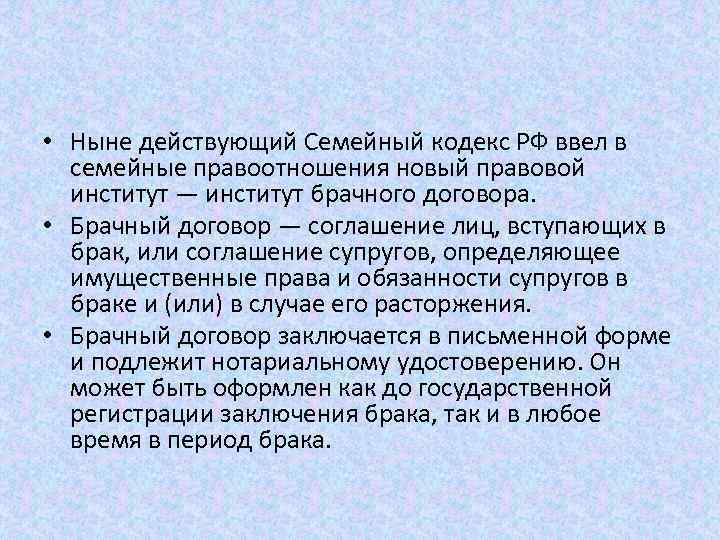 • Ныне действующий Семейный кодекс РФ ввел в семейные правоотношения новый правовой институт — институт брачного договора.

• Брачный договор — соглашение лиц, вступающих в брак, или соглашение супругов, определяющее имущественные права и обязанности супругов в браке и (или) в случае его расторжения.

• Брачный договор заключается в письменной форме и подлежит нотариальному удостоверению. Он может быть оформлен как до государственной регистрации заключения брака, так и в любое время в период брака.